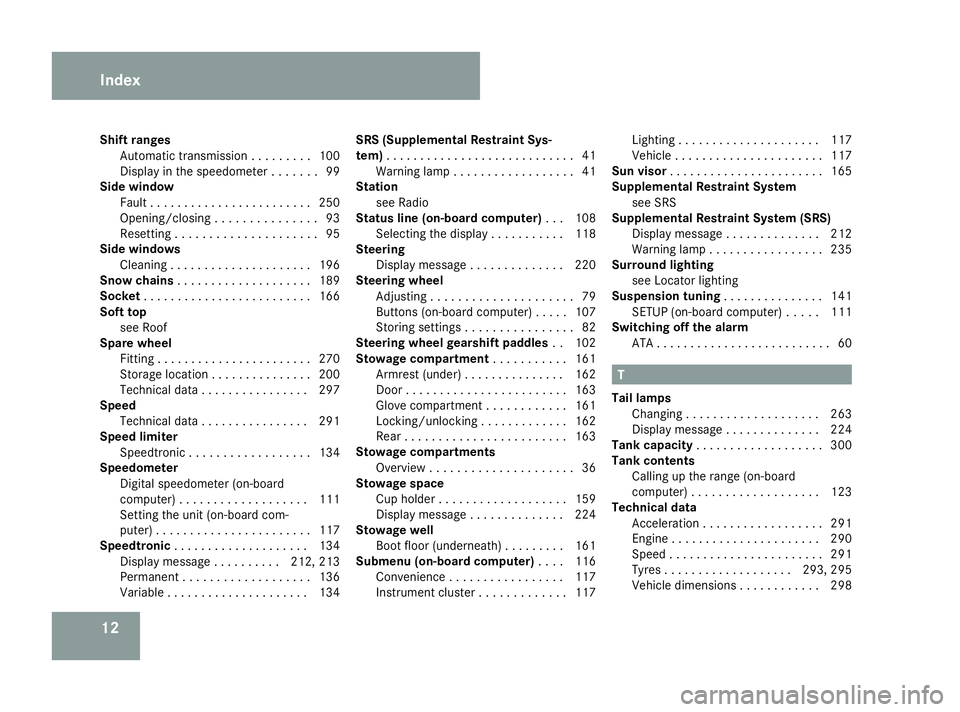 Index

Shift ranges
Automatic transmission . . . . . . . . . 100
Display in the speedometer . . . . . . . 99
Side window
Fault . . . . . . . . . . . . . . . . . . . . . . . . 250
Opening/closing . . . . . . . . . . . . . . . 93
Resetting . . . . . . . . . . . . . . . . . . . . . 95
Side windows
Cleaning . . . . . . . . . . . . . . . . . . . . . 196
Snow chains . . . . . . . . . . . . . . . . . . . . 189
Socket . . . . . . . . . . . . . . . . . . . . . . . . . 166
Soft top
see Roof
Spare wheel
Fitting . . . . . . . . . . . . . . . . . . . . . . . 270
Storage location . . . . . . . . . . . . . . . 200
Technical data . . . . . . . . . . . . . . . . 297
Speed
Technical data . . . . . . . . . . . . . . . . 291
Speed limiter
Speedtronic . . . . . . . . . . . . . . . . . . 134
Speedometer
Digital speedometer (on-board computer) . . . . . . . . . . . . . . . . . . . 111
Setting the unit (on-board computer) . . . . . . . . . . . . . . . . . . . . . . . 117
Speedtronic . . . . . . . . . . . . . . . . . . . . 134
Display message . . . . . . . . . . 212, 213
Permanent . . . . . . . . . . . . . . . . . . . 136
Variable . . . . . . . . . . . . . . . . . . . . . 134

SRS (Supplemental Restraint System) . . . . . . . . . . . . . . . . . . . . . . . . . . . . 41
Warning lamp . . . . . . . . . . . . . . . . . . 41
Station
see Radio
Status line (on-board computer) . . . 108
Selecting the display . . . . . . . . . . . 118
Steering
Display message . . . . . . . . . . . . . . 220
Steering wheel
Adjusting . . . . . . . . . . . . . . . . . . . . . 79
Buttons (on-board computer) . . . . . 107
Storing settings . . . . . . . . . . . . . . . . 82
Steering wheel gearshift paddles . . 102
Stowage compartment . . . . . . . . . . . 161
Armrest (under) . . . . . . . . . . . . . . . 162
Door . . . . . . . . . . . . . . . . . . . . . . . . 163
Glove compartment . . . . . . . . . . . . 161
Locking/unlocking . . . . . . . . . . . . . 162
Rear . . . . . . . . . . . . . . . . . . . . . . . . 163
Stowage compartments
Overview . . . . . . . . . . . . . . . . . . . . . 36
Stowage space
Cup holder . . . . . . . . . . . . . . . . . . . 159
Display message . . . . . . . . . . . . . . 224
Stowage well
Boot floor (underneath) . . . . . . . . . 161
Submenu (on-board computer) . . . . 116
Convenience . . . . . . . . . . . . . . . . . 117
Instrument cluster . . . . . . . . . . . . . 117

Lighting . . . . . . . . . . . . . . . . . . . . . 117
Vehicle . . . . . . . . . . . . . . . . . . . . . . 117
Sun visor . . . . . . . . . . . . . . . . . . . . . . . 165
Supplemental Restraint System
see SRS
Supplemental Restraint System (SRS)
Display message . . . . . . . . . . . . . . 212
Warning lamp . . . . . . . . . . . . . . . . . 235
Surround lighting
see Locator lighting
Suspension tuning . . . . . . . . . . . . . . . 141
SETUP (on-board computer) . . . . . 111
Switching off the alarm
ATA . . . . . . . . . . . . . . . . . . . . . . . . . . 60

T

Tail lamps
Changing . . . . . . . . . . . . . . . . . . . . 263
Display message . . . . . . . . . . . . . . 224
Tank capacity . . . . . . . . . . . . . . . . . . . 300
Tank contents
Calling up the range (on-board computer) . . . . . . . . . . . . . . . . . . . 123
Technical data
Acceleration . . . . . . . . . . . . . . . . . . 291
Engine . . . . . . . . . . . . . . . . . . . . . . 290
Speed . . . . . . . . . . . . . . . . . . . . . . . 291
Tyres . . . . . . . . . . . . . . . . . . . 293, 295
Vehicle dimensions . . . . . . . . . . . . 298

12

carmanualsonline.info